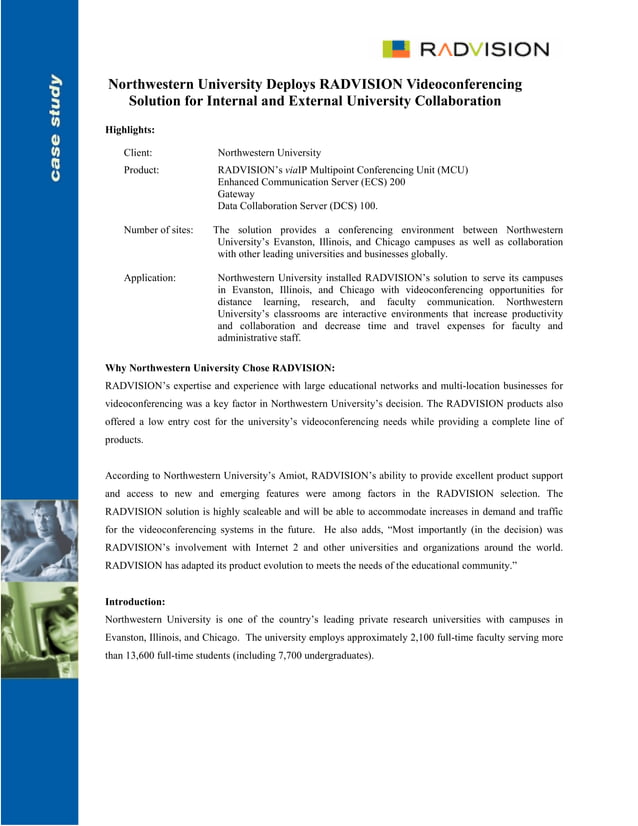 case study

RADVISION

Northwestern University Deploys RADVISION Videoconferencing Solution for Internal and External University Collaboration

Highlights:

Client: Northwestern University

Product: RADVISION's viaIP Multipoint Conferencing Unit (MCU)
Enhanced Communication Server (ECS) 200
Gateway
Data Collaboration Server (DCS) 100.

Number of sites: The solution provides a conferencing environment between Northwestern University's Evanston, Illinois, and Chicago campuses as well as collaboration with other leading universities and businesses globally.

Application: Northwestern University installed RADVISION's solution to serve its campuses in Evanston, Illinois, and Chicago with videoconferencing opportunities for distance learning, research, and faculty communication. Northwestern University's classrooms are interactive environments that increase productivity and collaboration and decrease time and travel expenses for faculty and administrative staff.

Why Northwestern University Chose RADVISION:

RADVISION's expertise and experience with large educational networks and multi-location businesses for videoconferencing was a key factor in Northwestern University's decision. The RADVISION products also offered a low entry cost for the university's videoconferencing needs while providing a complete line of products.

According to Northwestern University's Amiot, RADVISION's ability to provide excellent product support and access to new and emerging features were among factors in the RADVISION selection. The RADVISION solution is highly scaleable and will be able to accommodate increases in demand and traffic for the videoconferencing systems in the future. He also adds, "Most importantly (in the decision) was RADVISION's involvement with Internet 2 and other universities and organizations around the world. RADVISION has adapted its product evolution to meets the needs of the educational community."

Introduction:

Northwestern University is one of the country's leading private research universities with campuses in Evanston, Illinois, and Chicago. The university employs approximately 2,100 full-time faculty serving more than 13,600 full-time students (including 7,700 undergraduates).